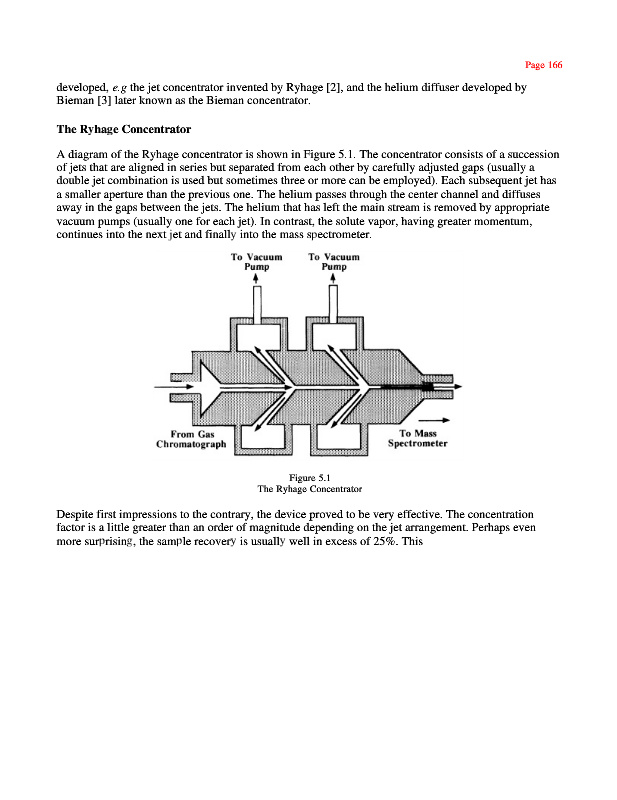 Page 166

developed, e.g the jet concentrator invented by Ryhage [2], and the helium diffuser developed by Bieman [3] later known as the Bieman concentrator.

The Ryhage Concentrator

A diagram of the Ryhage concentrator is shown in Figure 5.1. The concentrator consists of a succession of jets that are aligned in series but separated from each other by carefully adjusted gaps (usually a double jet combination is used but sometimes three or more can be employed). Each subsequent jet has a smaller aperture than the previous one. The helium passes through the center channel and diffuses away in the gaps between the jets. The helium that has left the main stream is removed by appropriate vacuum pumps (usually one for each jet). In contrast, the solute vapor, having greater momentum, continues into the next jet and finally into the mass spectrometer.

To Vacuum Pump

To Vacuum Pump

From Gas Chromatograph

To Mass Spectrometer

Figure 5.1
The Ryhage Concentrator

Despite first impressions to the contrary, the device proved to be very effective. The concentration factor is a little greater than an order of magnitude depending on the jet arrangement. Perhaps even more surprising, the sample recovery is usually well in excess of 25%. This